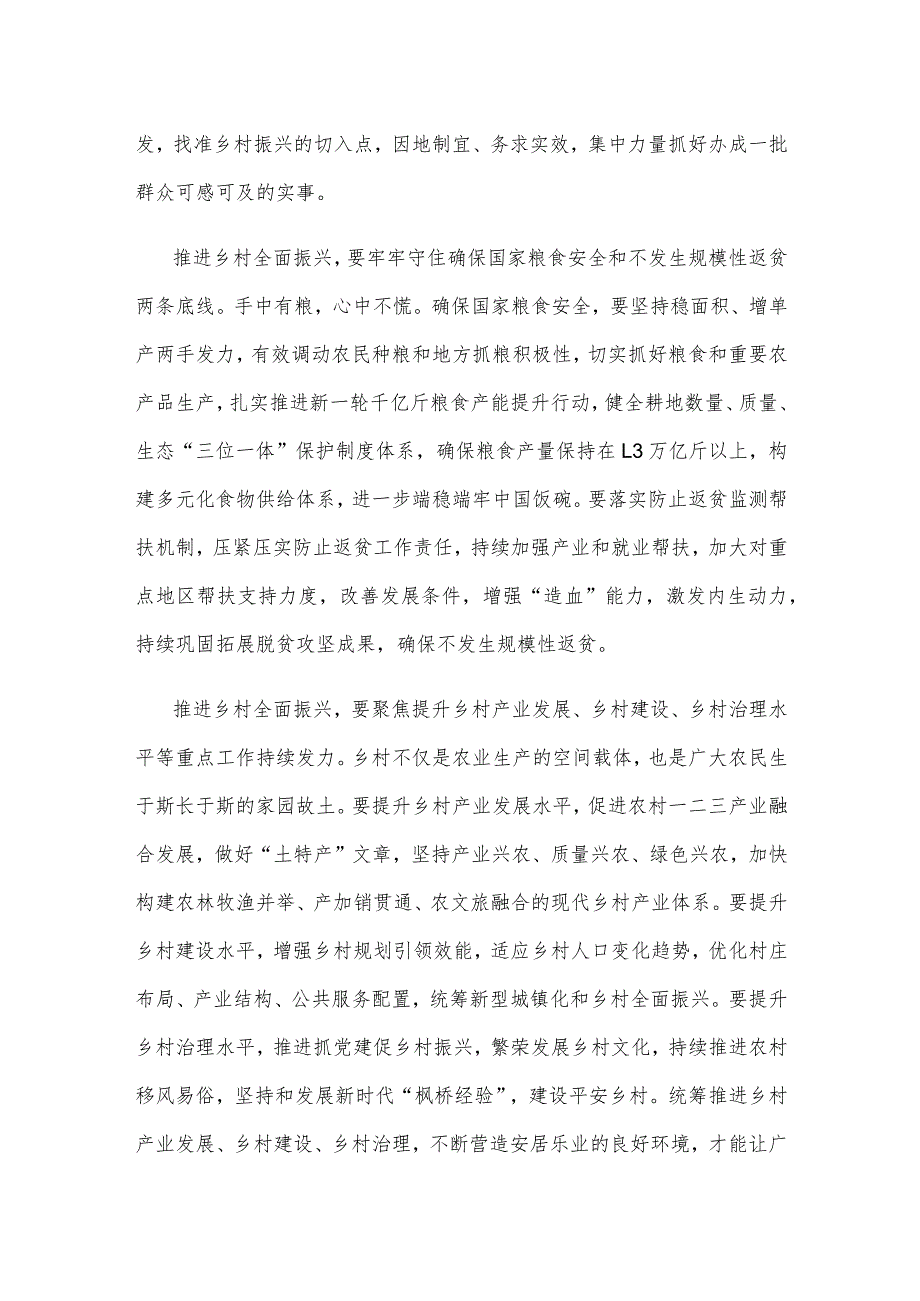 发，找准乡村振兴的切入点，因地制宜、务求实效，集中力量抓好办成一批群众可感可及的实事。

推进乡村全面振兴，要牢牢守住确保国家粮食安全和不发生规模性返贫两条底线。手中有粮，心中不慌。确保国家粮食安全，要坚持稳面积、增单产两手发力，有效调动农民种粮和地方抓粮积极性，切实抓好粮食和重要农产品生产，扎实推进新一轮千亿斤粮食产能提升行动，健全耕地数量、质量、生态“三位一体”保护制度体系，确保粮食产量保持在L3万亿斤以上，构建多元化食物供给体系，进一步端稳端牢中国饭碗。要落实防止返贫监测帮扶机制，压紧压实防止返贫工作责任，持续加强产业和就业帮扶，加大对重点地区帮扶支持力度，改善发展条件，增强“造血”能力，激发内生动力，持续巩固拓展脱贫攻坚成果，确保不发生规模性返贫。

推进乡村全面振兴，要聚焦提升乡村产业发展、乡村建设、乡村治理水平等重点工作持续发力。乡村不仅是农业生产的空间载体，也是广大农民生于斯长于斯的家园故土。要提升乡村产业发展水平，促进农村一二三产业融合发展，做好“土特产”文章，坚持产业兴农、质量兴农、绿色兴农，加快构建农林牧渔并举、产加销贯通、农文旅融合的现代乡村产业体系。要提升乡村建设水平，增强乡村规划引领效能，适应乡村人口变化趋势，优化村庄布局、产业结构、公共服务配置，统筹新型城镇化和乡村全面振兴。要提升乡村治理水平，推进抓党建促乡村振兴，繁荣发展乡村文化，持续推进农村移风易俗，坚持和发展新时代“枫桥经验”，建设平安乡村。统筹推进乡村产业发展、乡村建设、乡村治理，不断营造安居乐业的良好环境，才能让广